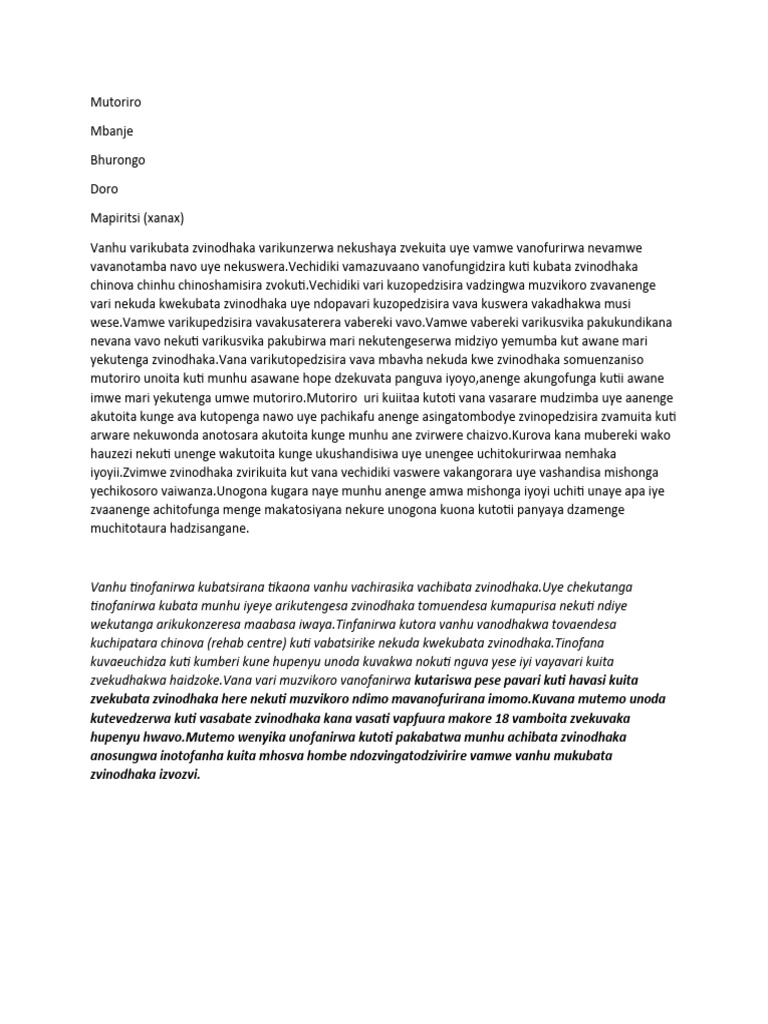 Mutoriro

Mbanje

Bhurongo

Doro

Mapiritsi (xanax)

Vanhu varikubata zvinodhaka varikunzerwa nekushaya zvekuita uye vamwe vanofurirwa nevamwe vavanotamba navo uye nekuswera.Vechidiki vamazuvaano vanofungidzira kuti kubata zvinodhaka chinova chinhu chinoshamisira zvokuti.Vechidiki vari kuzopedzisira vadzingwa muzvikoro zvavanenge vari nekuda kwekubata zvinodhaka uye ndopavari kuzopedzisira vava kuswera vakadhakwa musi wese.Vamwe varikupedzisira vavakusaterera vabereki vavo.Vamwe vabereki varikusvika pakukundikana nevana vavo nekuti varikusvika pakubirwa mari nekutengeserwa midziyo yemumba kut awane mari yekutenga zvinodhaka.Vana varikutopedzisira vava mbavha nekuda kwe zvinodhaka somuenzaniso mutoriro unoita kuti munhu asawane hope dzekuvata panguva iyoyo,anenge akungofunga kutii awane imwe mari yekutenga umwe mutoriro.Mutoriro uri kuiitaa kutoti vana vasarare mudzimba uye aanenge akutoita kunge ava kutopenga nawo uye pachikafu anenge asingatombodye zvinopedzisira zvamuita kuti arware nekuwonda anotosara akutoita kunge munhu ane zvirwere chaizvo.Kurova kana mubereki wako hauzezi nekuti unenge wakutoita kunge ukushandisiwa uye unengee uchitokurirwaa nemhaka iyoyii.Zvimwe zvinodhaka zvirikuita kut vana vechidiki vaswere vakangorara uye vashandisa mishonga yechikosoro vaiwanza.Unogona kugara naye munhu anenge amwa mishonga iyoyi uchiti unaye apa iye zvaanenge achitofunga menge makatosiyana nekure unogona kuona kutotii panyaya dzamenge muchitotaura hadzisangane.

Vanhu tinofanirwa kubatsirana tikaona vanhu vachirasika vachibata zvinodhaka.Uye chekutanga tinofanirwa kubata munhu iyeye arikutengesa zvinodhaka tomuendesa kumapurisa nekuti ndiye wekutanga arikukonzeresa maabasa iwaya.Tinfanirwa kutora vanhu vanodhakwa tovaendesa kuchipatara chinova (rehab centre) kuti vabatsirike nekuda kwekubata zvinodhaka.Tinofana kuvaeuchidza kuti kumberi kune hupenyu unoda kuvakwa nokuti nguva yese iyi vayavari kuita zvekudhakwa haidzoke.Vana vari muzvikoro vanofanirwa kutariswa pese pavari kuti havasi kuita zvekubata zvinodhaka here nekuti muzvikoro ndimo mavanofurirana imomo.Kuvana mutemo unoda kutevedzerwa kuti vasabate zvinodhaka kana vasati vapfuura makore 18 vamboita zvekuvaka hupenyu hwavo.Mutemo wenyika unofanirwa kutoti pakabatwa munhu achibata zvinodhaka anosungwa inotofanha kuita mhosva hombe ndozvingatodzivirire vamwe vanhu mukubata zvinodhaka izvozvi.